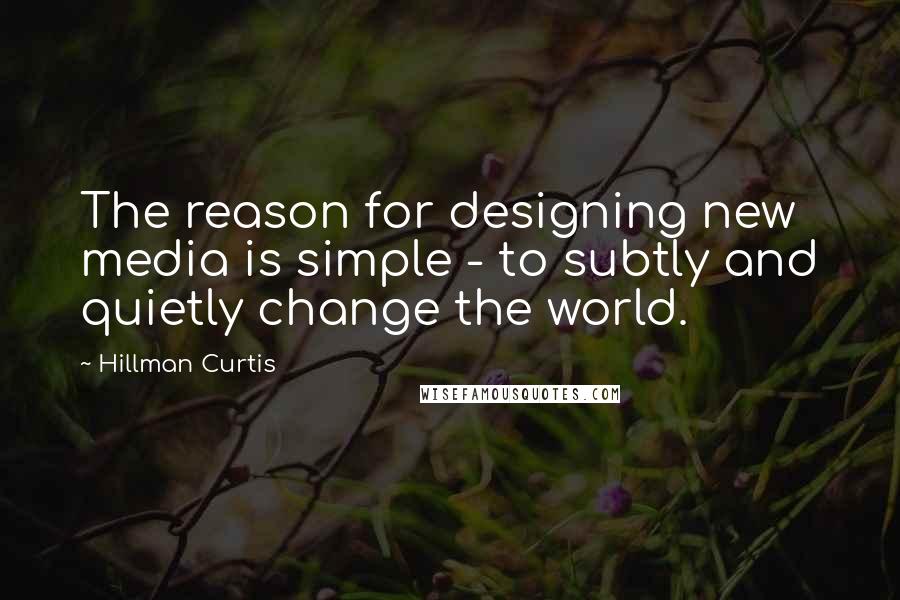 The reason for designing new media is simple - to subtly and quietly change the world.

~ Hillman Curtis

WISEFAMOUSQUOTES.COM